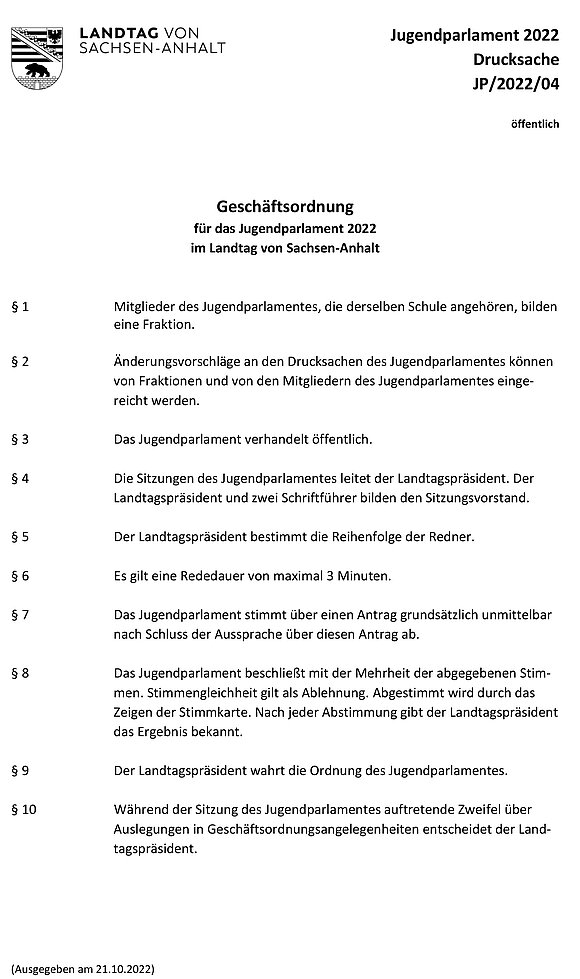 LANDTAG VON SACHSEN-ANHALT

Jugendparlament 2022
Drucksache
JP/2022/04

öffentlich

Geschäftsordnung
für das Jugendparlament 2022
im Landtag von Sachsen-Anhalt

§ 1 Mitglieder des Jugendparlamentes, die derselben Schule angehören, bilden eine Fraktion.

§ 2 Änderungsvorschläge an den Drucksachen des Jugendparlamentes können von Fraktionen und von den Mitgliedern des Jugendparlamentes eingereicht werden.

§ 3 Das Jugendparlament verhandelt öffentlich.

§ 4 Die Sitzungen des Jugendparlamentes leitet der Landtagspräsident. Der Landtagspräsident und zwei Schriftführer bilden den Sitzungsvorstand.

§ 5 Der Landtagspräsident bestimmt die Reihenfolge der Redner.

§ 6 Es gilt eine Rededauer von maximal 3 Minuten.

§ 7 Das Jugendparlament stimmt über einen Antrag grundsätzlich unmittelbar nach Schluss der Aussprache über diesen Antrag ab.

§ 8 Das Jugendparlament beschließt mit der Mehrheit der abgegebenen Stimmen. Stimmengleichheit gilt als Ablehnung. Abgestimmt wird durch das Zeigen der Stimmkarte. Nach jeder Abstimmung gibt der Landtagspräsident das Ergebnis bekannt.

§ 9 Der Landtagspräsident wahrt die Ordnung des Jugendparlamentes.

§ 10 Während der Sitzung des Jugendparlamentes auftretende Zweifel über Auslegungen in Geschäftsordnungsangelegenheiten entscheidet der Landtagspräsident.

(Ausgegeben am 21.10.2022)